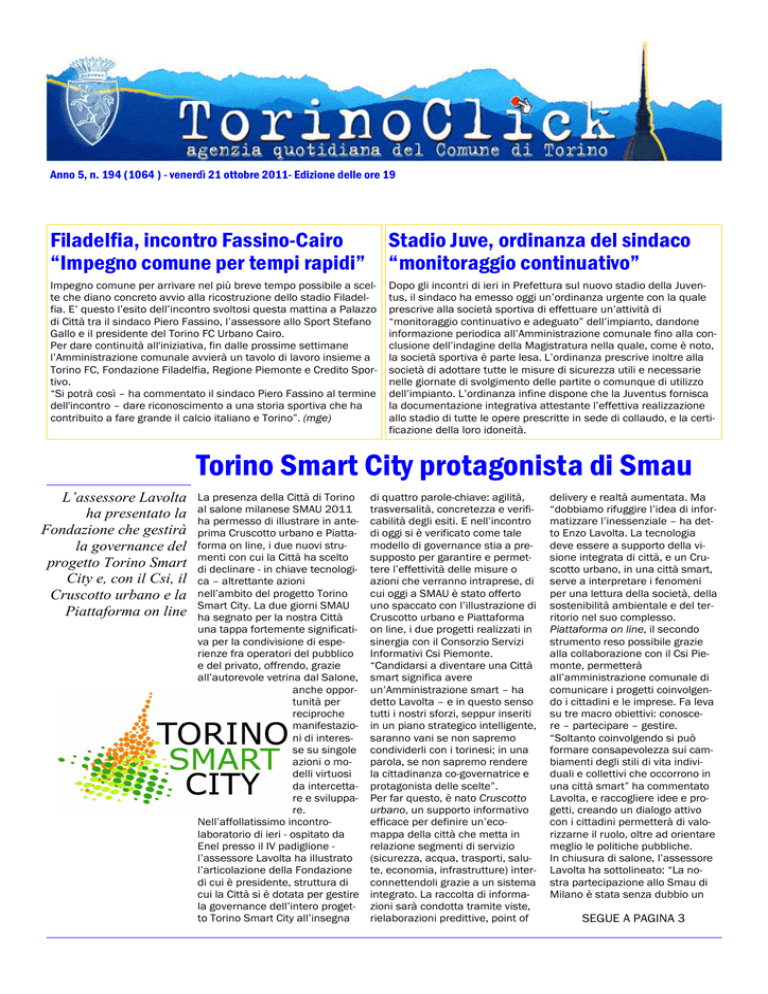 TorinoClick
agenzia quotidiana del Comune di Torino

Anno 5, n. 194 (1064 ) - venerdì 21 ottobre 2011- Edizione delle ore 19

Filadelfia, incontro Fassino-Cairo
"Impegno comune per tempi rapidi"

Impegno comune per arrivare nel più breve tempo possibile a scelte che diano concreto avvio alla ricostruzione dello stadio Filadelfia. E' questo l'esito dell'incontro svoltosi questa mattina a Palazzo di Città tra il sindaco Piero Fassino, l'assessore allo Sport Stefano Gallo e il presidente del Torino FC Urbano Cairo.
Per dare continuità all'iniziativa, fin dalle prossime settimane l'Amministrazione comunale avvierà un tavolo di lavoro insieme a Torino FC, Fondazione Filadelfia, Regione Piemonte e Credito Sportivo.
"Si potrà così – ha commentato il sindaco Piero Fassino al termine dell'incontro – dare riconoscimento a una storia sportiva che ha contribuito a fare grande il calcio italiano e Torino". (mge)

Stadio Juve, ordinanza del sindaco
"monitoraggio continuativo"

Dopo gli incontri di ieri in Prefettura sul nuovo stadio della Juventus, il sindaco ha emesso oggi un'ordinanza urgente con la quale prescrive alla società sportiva di effettuare un'attività di "monitoraggio continuativo e adeguato" dell'impianto, dandone informazione periodica all'Amministrazione comunale fino alla conclusione dell'indagine della Magistratura nella quale, come è noto, la società sportiva è parte lesa. L'ordinanza prescrive inoltre alla società di adottare tutte le misure di sicurezza utili e necessarie nelle giornate di svolgimento delle partite o comunque di utilizzo dell'impianto. L'ordinanza infine dispone che la Juventus fornisca la documentazione integrativa attestante l'effettiva realizzazione allo stadio di tutte le opere prescritte in sede di collaudo, e la certificazione della loro idoneità.

Torino Smart City protagonista di Smau

L'assessore Lavolta ha presentato la Fondazione che gestirà la governance del progetto Torino Smart City e, con il Csi, il Cruscotto urbano e la Piattaforma on line

La presenza della Città di Torino al salone milanese SMAU 2011 ha permesso di illustrare in anteprima Cruscotto urbano e Piattaforma on line, i due nuovi strumenti con cui la Città ha scelto di declinare - in chiave tecnologica – altrettante azioni nell'ambito del progetto Torino Smart City. La due giorni SMAU ha segnato per la nostra Città una tappa fortemente significativa per la condivisione di esperienze fra operatori del pubblico e del privato, offrendo, grazie all'autorevole vetrina dal Salone, anche opportunità per reciproche manifestazioni di interesse su singole azioni o modelli virtuosi da intercettare e sviluppare.

TORINO
SMART
CITY

Nell'affollatissimo incontro-laboratorio di ieri - ospitato da Enel presso il IV padiglione - l'assessore Lavolta ha illustrato l'articolazione della Fondazione di cui è presidente, struttura di cui la Città si è dotata per gestire la governance dell'intero progetto Torino Smart City all'insegna di quattro parole-chiave: agilità, trasversalità, concretezza e verificabilità degli esiti. E nell'incontro di oggi si è verificato come tale modello di governance stia a presupposto per garantire e permettere l'effettività delle misure o azioni che verranno intraprese, di cui oggi a SMAU è stato offerto uno spaccato con l'illustrazione di Cruscotto urbano e Piattaforma on line, i due progetti realizzati in sinergia con il Consorzio Servizi Informativi Csi Piemonte.
"Candidarsi a diventare una Città smart significa avere un'Amministrazione smart – ha detto Lavolta – e in questo senso tutti i nostri sforzi, seppur inseriti in un piano strategico intelligente, saranno vani se non sapremo condividerli con i torinesi; in una parola, se non sapremo rendere la cittadinanza co-governatrice e protagonista delle scelte".
Per far questo, è nato Cruscotto urbano, un supporto informativo efficace per definire un'ecomappa della città che metta in relazione segmenti di servizio (sicurezza, acqua, trasporti, salute, economia, infrastrutture) interconnettendoli grazie a un sistema integrato. La raccolta di informazioni sarà condotta tramite viste, rielaborazioni predittive, point of delivery e realtà aumentata. Ma "dobbiamo rifuggire l'idea di informatizzare l'inessenziale – ha detto Enzo Lavolta. La tecnologia deve essere a supporto della visione integrata di città, e un Cruscotto urbano, in una città smart, serve a interpretare i fenomeni per una lettura della società, della sostenibilità ambientale e del territorio nel suo complesso.
Piattaforma on line, il secondo strumento reso possibile grazie alla collaborazione con il Csi Piemonte, permetterà all'amministrazione comunale di comunicare i progetti coinvolgendo i cittadini e le imprese. Fa leva su tre macro obiettivi: conoscere – partecipare – gestire.
"Soltanto coinvolgendo si può formare consapevolezza sui cambiamenti degli stili di vita individuali e collettivi che occorrono in una città smart" ha commentato Lavolta, e raccogliere idee e progetti, creando un dialogo attivo con i cittadini permetterà di valorizzarne il ruolo, oltre ad orientare meglio le politiche pubbliche.
In chiusura di salone, l'assessore Lavolta ha sottolineato: "La nostra partecipazione allo Smau di Milano è stata senza dubbio un

SEGUE A PAGINA 3